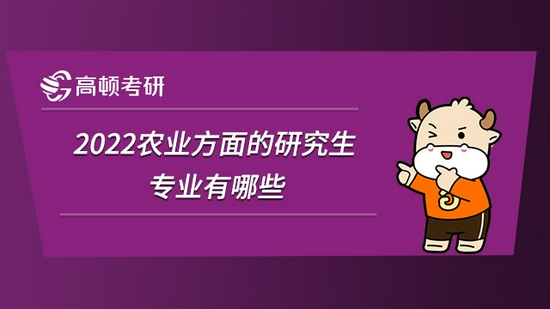 高顿考研

2022农业方面的研究生专业有哪些